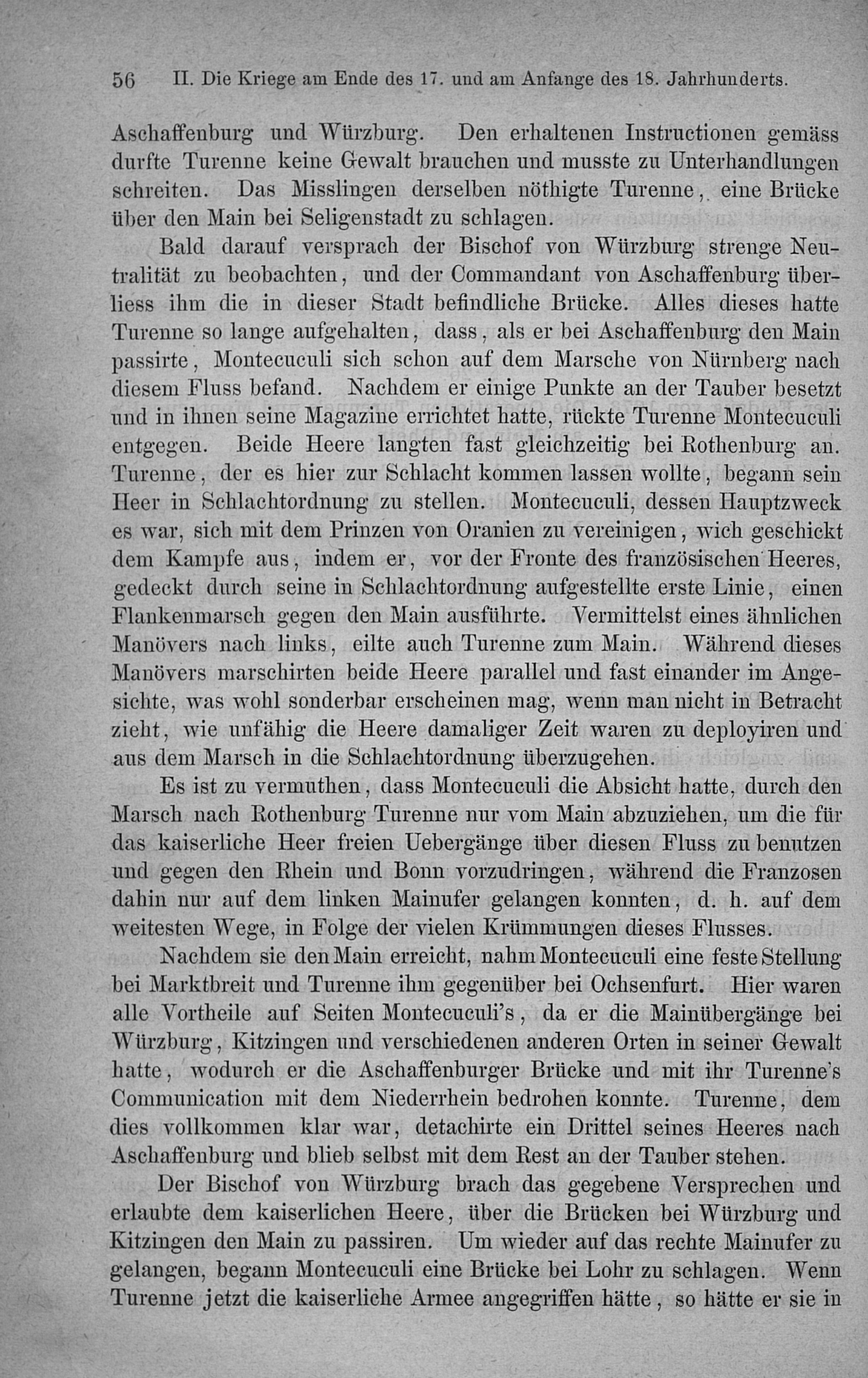 56 II. Die Kriege am Ende des 17. und am Anfange des 18. Jahrhunderts.

Aschaffenburg und Würzburg. Den erhaltenen Instructionen gemäss durfte Turenne keine Gewalt brauchen und musste zu Unterhandlungen schreiten. Das Misslingen derselben nöthigte Turenne, eine Brücke über den Main bei Seligenstadt zu schlagen.

Bald darauf versprach der Bischof von Würzburg strenge Neutralität zu beobachten, und der Commandant von Aschaffenburg überliess ihm die in dieser Stadt befindliche Brücke. Alles dieses hatte Turenne so lange aufgehalten, dass, als er bei Aschaffenburg den Main passirte, Montecuculi sich schon auf dem Marsche von Nürnberg nach diesem Fluss befand. Nachdem er einige Punkte an der Tauber besetzt und in ihnen seine Magazine errichtet hatte, rückte Turenne Montecuculi entgegen. Beide Heere langten fast gleichzeitig bei Rothenburg an. Turenne, der es hier zur Schlacht kommen lassen wollte, begann sein Heer in Schlachtordnung zu stellen. Montecuculi, dessen Hauptzweck es war, sich mit dem Prinzen von Oranien zu vereinigen, wich geschickt dem Kampfe aus, indem er, vor der Fronte des französischen Heeres, gedeckt durch seine in Schlachtordnung aufgestellte erste Linie, einen Flankenmarsch gegen den Main ausführte. Vermittelst eines ähnlichen Manövers nach links, eilte auch Turenne zum Main. Während dieses Manövers marschirten beide Heere parallel und fast einander im Angesichte, was wohl sonderbar erscheinen mag, wenn man nicht in Betracht zieht, wie unfähig die Heere damaliger Zeit waren zu deployiren und aus dem Marsch in die Schlachtordnung überzugehen.

Es ist zu vermuthen, dass Montecuculi die Absicht hatte, durch den Marsch nach Rothenburg Turenne nur vom Main abzuziehen, um die für das kaiserliche Heer freien Uebergänge über diesen Fluss zu benutzen und gegen den Rhein und Bonn vorzudringen, während die Franzosen dahin nur auf dem linken Mainufer gelangen konnten, d. h. auf dem weitesten Wege, in Folge der vielen Krümmungen dieses Flusses.

Nachdem sie den Main erreicht, nahm Montecuculi eine feste Stellung bei Marktbreit und Turenne ihm gegenüber bei Ochsenfurt. Hier waren alle Vortheile auf Seiten Montecuculi's, da er die Mainübergänge bei Würzburg, Kitzingen und verschiedenen anderen Orten in seiner Gewalt hatte, wodurch er die Aschaffenburger Brücke und mit ihr Turenne's Communication mit dem Niederrhein bedrohen konnte. Turenne, dem dies vollkommen klar war, detachirte ein Drittel seines Heeres nach Aschaffenburg und blieb selbst mit dem Rest an der Tauber stehen.

Der Bischof von Würzburg brach das gegebene Versprechen und erlaubte dem kaiserlichen Heere, über die Brücken bei Würzburg und Kitzingen den Main zu passiren. Um wieder auf das rechte Mainufer zu gelangen, begann Montecuculi eine Brücke bei Lohr zu schlagen. Wenn Turenne jetzt die kaiserliche Armee angegriffen hätte, so hätte er sie in